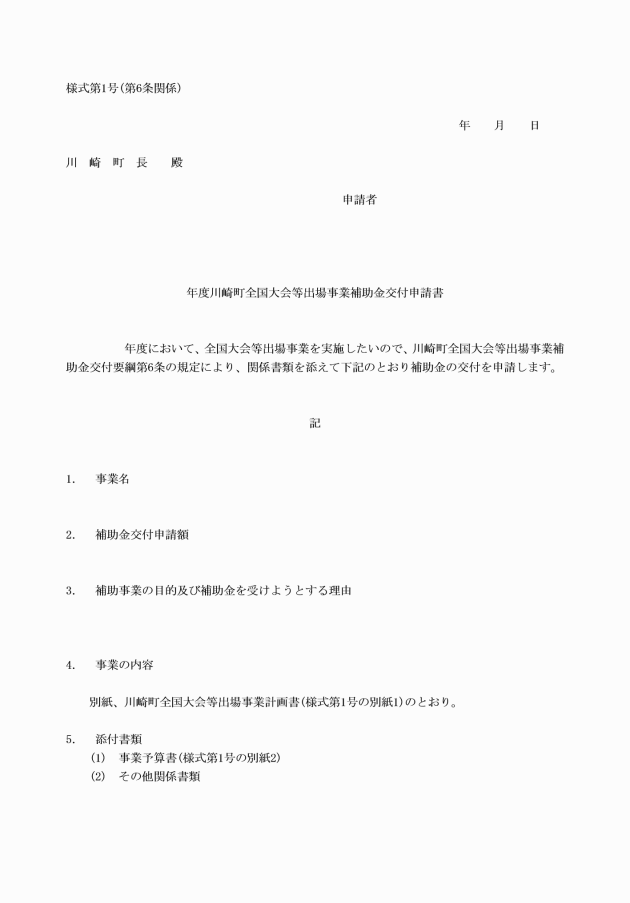 様式第1号（第6条関係）

年　月　日

川　崎　町　長　　殿

申請者

年度川崎町全国大会等出場事業補助金交付申請書

年度において、全国大会等出場事業を実施したいので、川崎町全国大会等出場事業補助金交付要綱第6条の規定により、関係書類を添えて下記のとおり補助金の交付を申請します。

記

1.　事業名

2.　補助金交付申請額

3.　補助事業の目的及び補助金を受けようとする理由

4.　事業の内容

別紙、川崎町全国大会等出場事業計画書（様式第1号の別紙1）のとおり。

5.　添付書類
(1)　事業予算書（様式第1号の別紙2）
(2)　その他関係書類